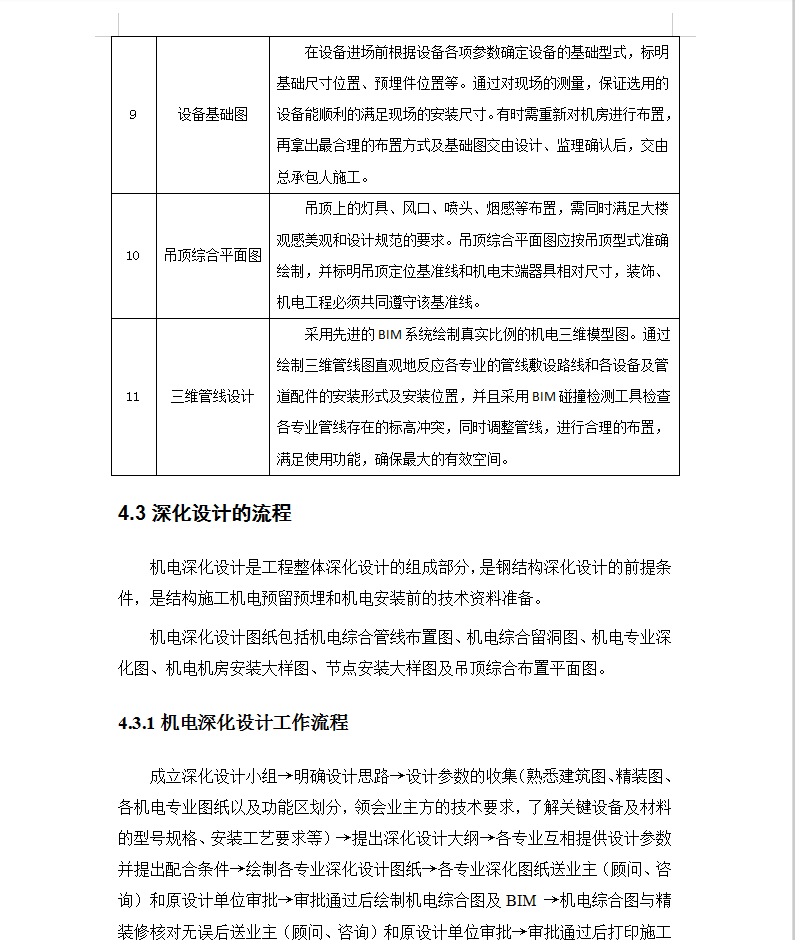 | 9 | 设备基础图 | 在设备进场前根据设备各项参数确定设备的基础型式，标明基础尺寸位置、预埋件位置等。通过对现场的测量，保证选用的设备能顺利的满足现场的安装尺寸。有时需重新对机房进行布置，再拿出最合理的布置方式及基础图交由设计、监理确认后，交由总承包人施工。 |
|---|---|---|
| 10 | 吊顶综合平面图 | 吊顶上的灯具、风口、喷头、烟感等布置，需同时满足大楼观感美观和设计规范的要求。吊顶综合平面图应按吊顶型式准确绘制，并标明吊顶定位基准线和机电末端器具相对尺寸，装饰、机电工程必须共同遵守该基准线。 |
| 11 | 三维管线设计 | 采用先进的 BIM 系统绘制真实比例的机电三维模型图。通过绘制三维管线图直观地反应各专业的管线敷设路线和各设备及管道配件的安装形式及安装位置，并且采用 BIM 碰撞检测工具检查各专业管线存在的标高冲突，同时调整管线，进行合理的布置，满足使用功能，确保最大的有效空间。 |

4.3 深化设计的流程

机电深化设计是工程整体深化设计的组成部分，是钢结构深化设计的前提条件，是结构施工机电预留预埋和机电安装前的技术资料准备。

机电深化设计图纸包括机电综合管线布置图、机电综合留洞图、机电专业深化图、机电机房安装大样图、节点安装大样图及吊顶综合布置平面图。

4.3.1 机电深化设计工作流程

成立深化设计小组→明确设计思路→设计参数的收集(熟悉建筑图、精装图、各机电专业图纸以及功能区划分，领会业主方的技术要求，了解关键设备及材料的型号规格、安装工艺要求等）→提出深化设计大纲→各专业互相提供设计参数并提出配合条件→绘制各专业深化设计图纸→各专业深化图纸送业主（顾问、咨询）和原设计单位审批→审批通过后绘制机电综合图及 BIM →机电综合图与精装修核对无误后送业主（顾问、咨询）和原设计单位审批→审批通过后打印施工